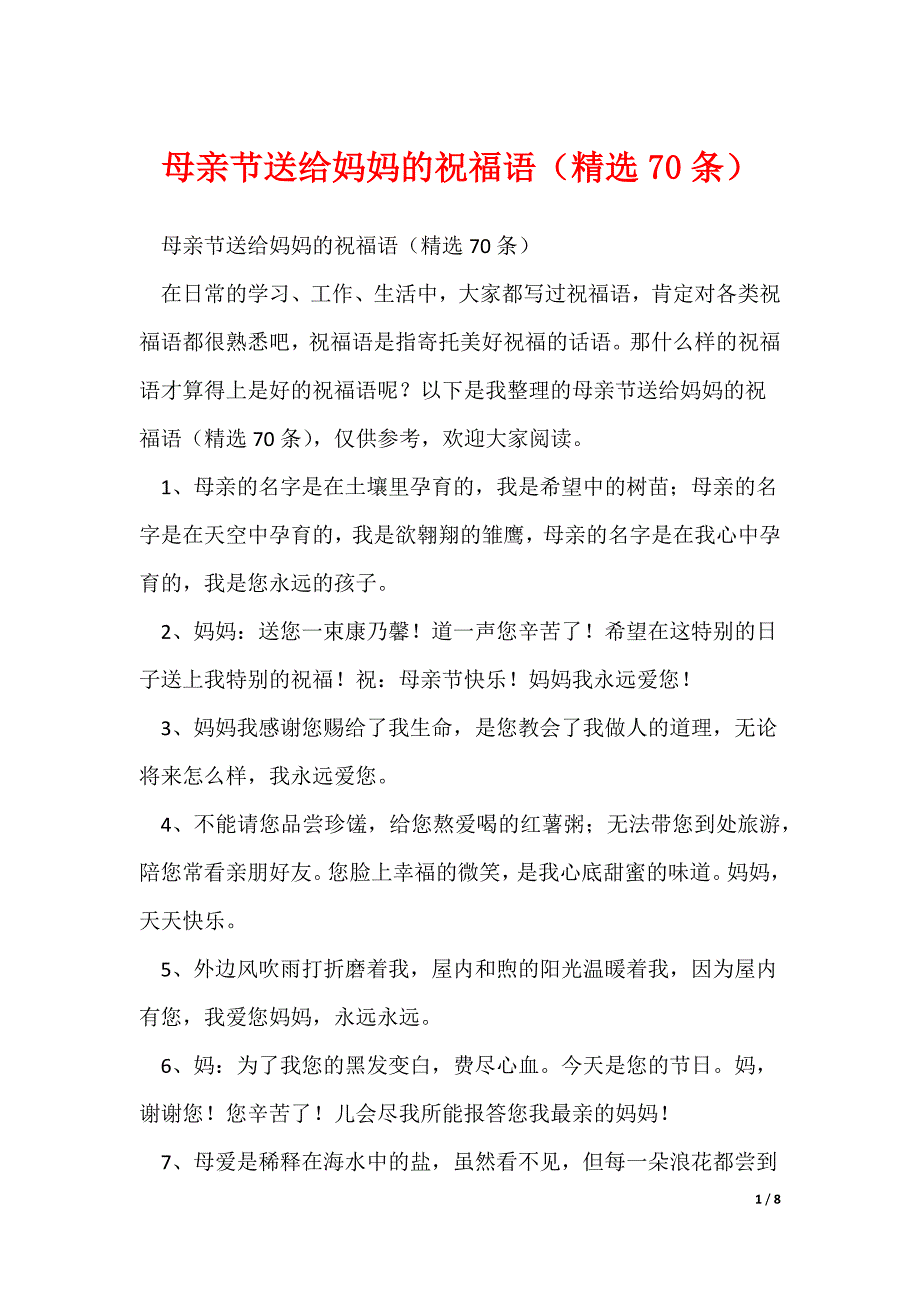 母亲节送给妈妈的祝福语（精选 70 条）

母亲节送给妈妈的祝福语（精选 70 条）

在日常的学习、工作、生活中，大家都写过祝福语，肯定对各类祝福语都很熟悉吧，祝福语是指寄托美好祝福的话语。那什么样的祝福语才算得上是好的祝福语呢？以下是我整理的母亲节送给妈妈的祝福语（精选 70 条），仅供参考，欢迎大家阅读。

1、母亲的名字是在土壤里孕育的，我是希望中的树苗；母亲的名字是在天空中孕育的，我是欲翱翔的雏鹰，母亲的名字是在我心中孕育的，我是您永远的孩子。

2、妈妈：送您一束康乃馨！道一声您辛苦了！希望在这特别的日子送上我特别的祝福！祝：母亲节快乐！妈妈我永远爱您！

3、妈妈我感谢您赐给了我生命，是您教会了我做人的道理，无论将来怎么样，我永远爱您。

4、不能请您品尝珍馐，给您熬爱喝的红薯粥；无法带您到处旅游，陪您常看亲朋好友。您脸上幸福的微笑，是我心底甜蜜的味道。妈妈，天天快乐。

5、外边风吹雨打折磨着我，屋内和煦的阳光温暖着我，因为屋内有您，我爱您妈妈，永远永远。

6、妈：为了我您的黑发变白，费尽心血。今天是您的节日。妈，谢谢您！您辛苦了！儿会尽我所能报答您我最亲的妈妈！

7、母爱是稀释在海水中的盐，虽然看不见，但每一朵浪花都尝到

1 / 8